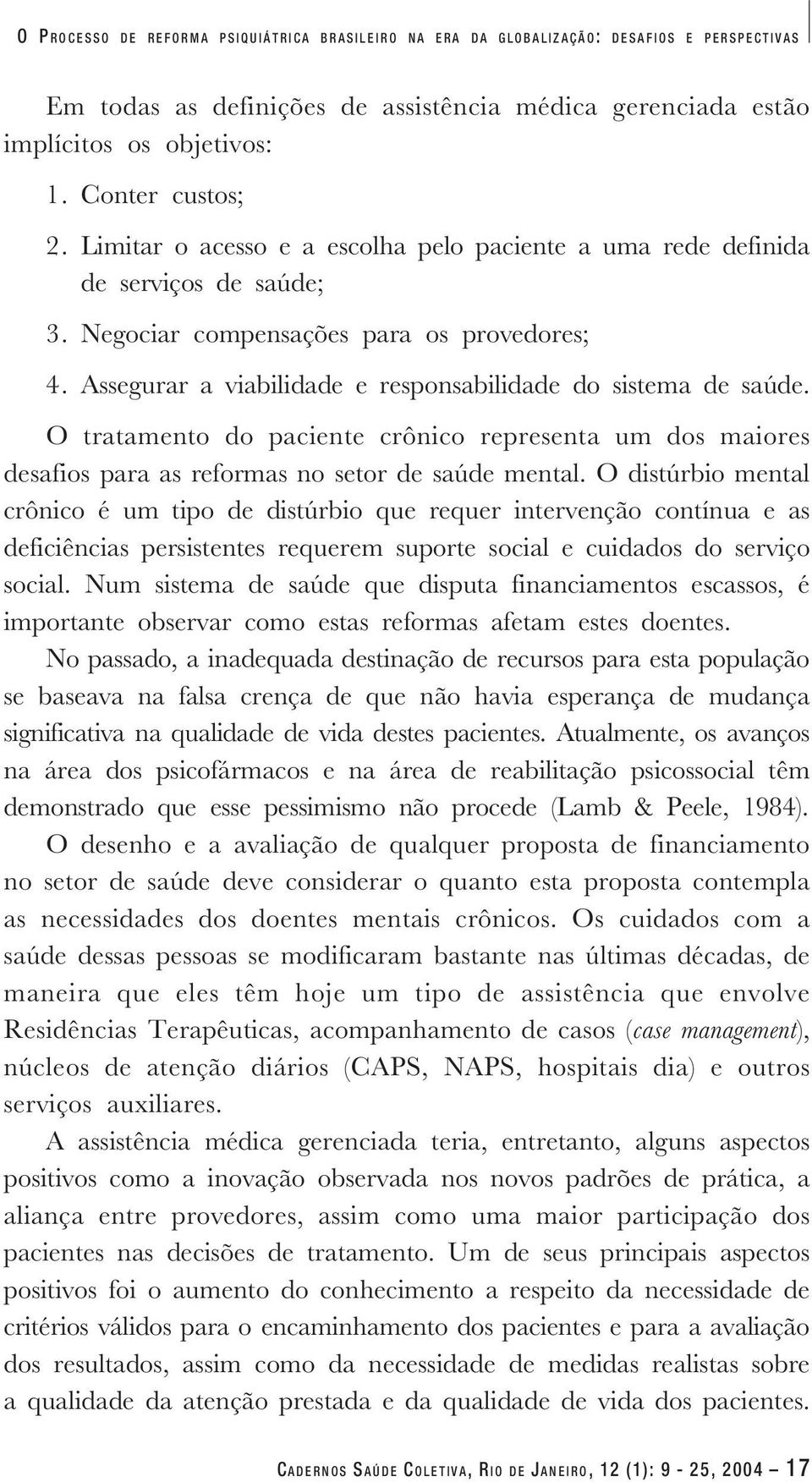 O PROCESSO DE REFORMA PSIQUIÁTRICA BRASILEIRO NA ERA DA GLOBALIZAÇÃO: DESAFIOS E PERSPECTIVAS

Em todas as definições de assistência médica gerenciada estão implícitos os objetivos:

1. Conter custos;

2. Limitar o acesso e a escolha pelo paciente a uma rede definida de serviços de saúde;

3. Negociar compensações para os provedores;

4. Assegurar a viabilidade e responsabilidade do sistema de saúde.

O tratamento do paciente crônico representa um dos maiores desafios para as reformas no setor de saúde mental. O distúrbio mental crônico é um tipo de distúrbio que requer intervenção contínua e as deficiências persistentes requerem suporte social e cuidados do serviço social. Num sistema de saúde que disputa financiamentos escassos, é importante observar como estas reformas afetam estes doentes. No passado, a inadequada destinação de recursos para esta população se baseava na falsa crença de que não havia esperança de mudança significativa na qualidade de vida destes pacientes. Atualmente, os avanços na área dos psicofármacos e na área de reabilitação psicossocial têm demonstrado que esse pessimismo não procede (Lamb & Peele, 1984). O desenho e a avaliação de qualquer proposta de financiamento no setor de saúde deve considerar o quanto esta proposta contempla as necessidades dos doentes mentais crônicos. Os cuidados com a saúde dessas pessoas se modificaram bastante nas últimas décadas, de maneira que eles têm hoje um tipo de assistência que envolve Residências Terapêuticas, acompanhamento de casos (case management), núcleos de atenção diários (CAPS, NAPS, hospitais dia) e outros serviços auxiliares.

A assistência médica gerenciada teria, entretanto, alguns aspectos positivos como a inovação observada nos novos padrões de prática, a aliança entre provedores, assim como uma maior participação dos pacientes nas decisões de tratamento. Um de seus principais aspectos positivos foi o aumento do conhecimento a respeito da necessidade de critérios válidos para o encaminhamento dos pacientes e para a avaliação dos resultados, assim como da necessidade de medidas realistas sobre a qualidade da atenção prestada e da qualidade de vida dos pacientes.

CADERNOS SAÚDE COLETIVA, RIO DE JANEIRO, 12 (1): 9 - 25, 2004 – 17